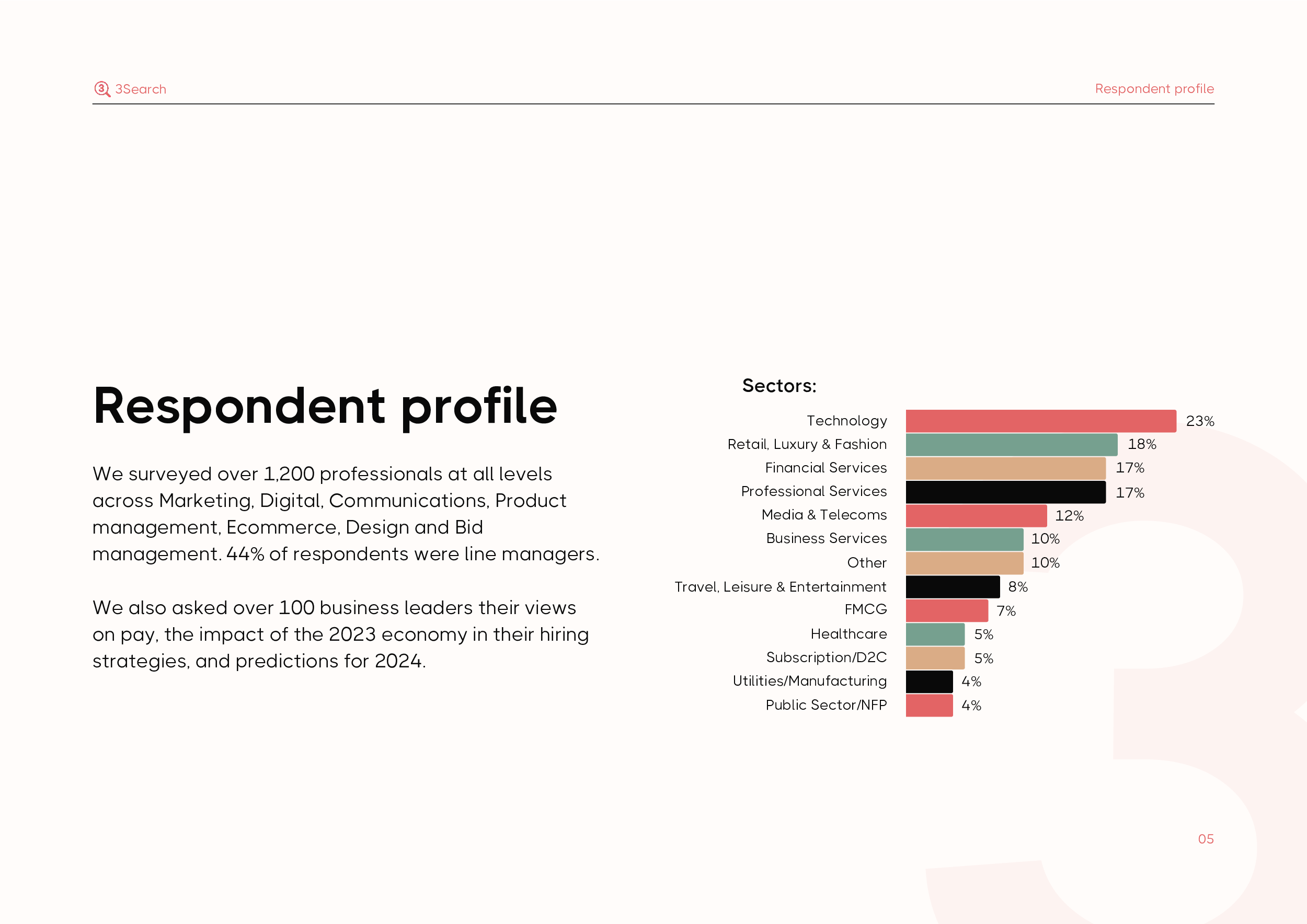 3Search

Respondent profile

Respondent profile

We surveyed over 1,200 professionals at all levels across Marketing, Digital, Communications, Product management, Ecommerce, Design and Bid management. 44% of respondents were line managers.

We also asked over 100 business leaders their views on pay, the impact of the 2023 economy in their hiring strategies, and predictions for 2024.

Sectors:

Technology 23%
Retail, Luxury & Fashion 18%
Financial Services 17%
Professional Services 17%
Media & Telecoms 12%
Business Services 10%
Other 10%
Travel, Leisure & Entertainment 8%
FMCG 7%
Healthcare 5%
Subscription/D2C 5%
Utilities/Manufacturing 4%
Public Sector/NFP 4%

05